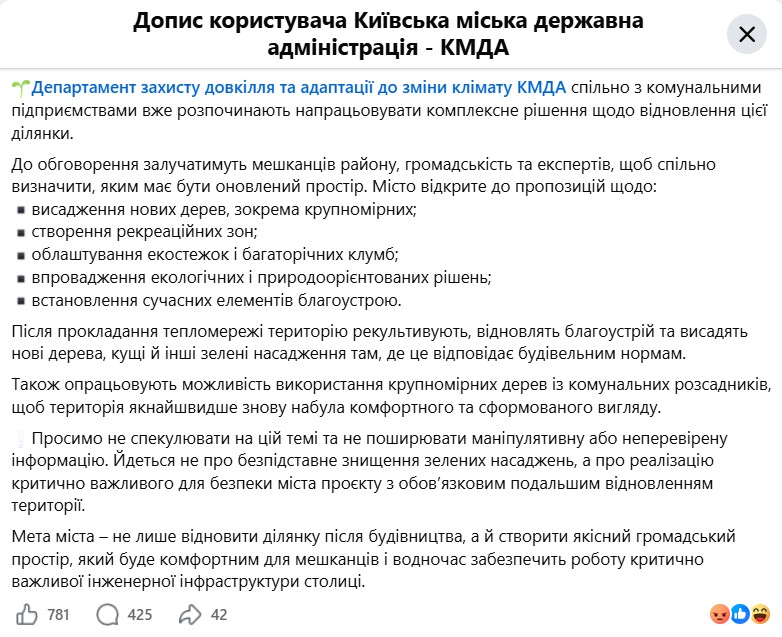 Допис користувача Київська міська державна адміністрація - КМДА

Департамент захисту довкілля та адаптації до зміни клімату КМДА спільно з комунальними підприємствами вже розпочинають напрацьовувати комплексне рішення щодо відновлення цієї ділянки.

До обговорення залучатимуть мешканців району, громадськість та експертів, щоб спільно визначити, яким має бути оновлений простір. Місто відкрите до пропозицій щодо:
▪ висадження нових дерев, зокрема крупномірних;
▪ створення рекреаційних зон;
▪ облаштування екостежок і багаторічних клумб;
▪ впровадження екологічних і природоорієнтованих рішень;
▪ встановлення сучасних елементів благоустрою.

Після прокладання тепломережі територію рекультивують, відновлять благоустрій та висадять нові дерева, кущі й інші зелені насадження там, де це відповідає будівельним нормам.

Також опрацьовують можливість використання крупномірних дерев із комунальних розсадників, щоб територія якнайшвидше знову набула комфортного та сформованого вигляду.

Просимо не спекулювати на цій темі та не поширювати маніпулятивну або неперевірену інформацію. Йдеться не про безпідставне знищення зелених насаджень, а про реалізацію критично важливого для безпеки міста проєкту з обов'язковим подальшим відновленням території.

Мета міста – не лише відновити ділянку після будівництва, а й створити якісний громадський простір, який буде комфортним для мешканців і водночас забезпечить роботу критично важливої інженерної інфраструктури столиці.

781 425 42